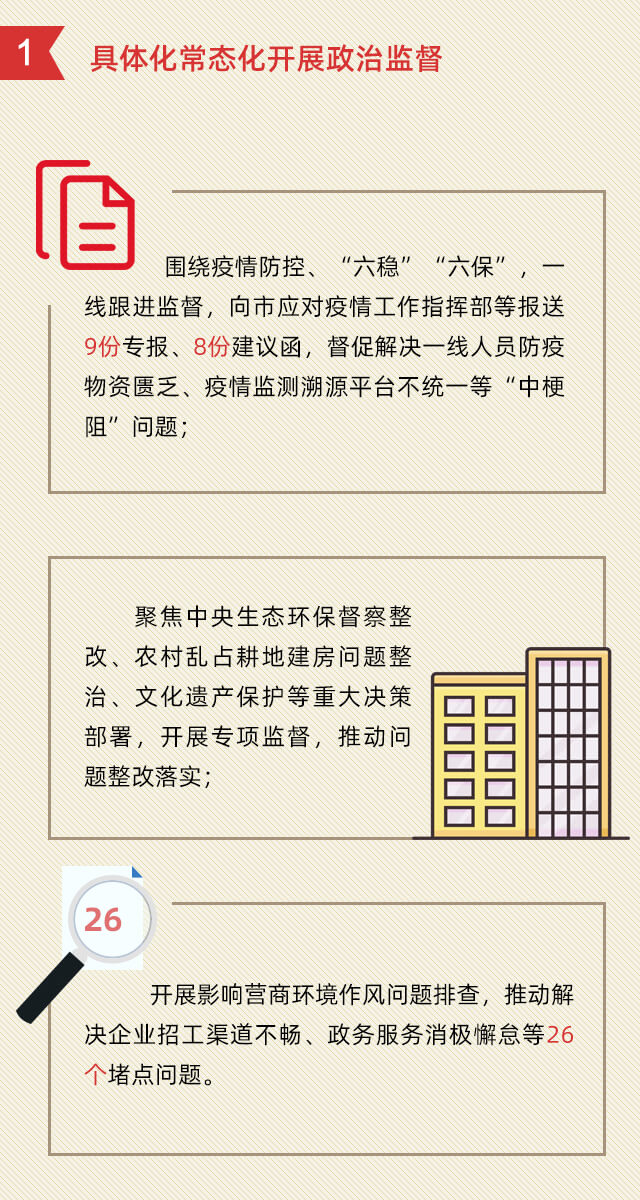 1 具体化常态化开展政治监督

围绕疫情防控、“六稳”“六保”，一线跟进监督，向市应对疫情工作指挥部等报送9份专报、8份建议函，督促解决一线人员防疫物资匮乏、疫情监测溯源平台不统一等“中梗阻”问题；

聚焦中央生态环保督察整改、农村乱占耕地建房问题整治、文化遗产保护等重大决策部署，开展专项监督，推动问题整改落实；

26

开展影响营商环境作风问题排查，推动解决企业招工渠道不畅、政务服务消极懈怠等26个堵点问题。